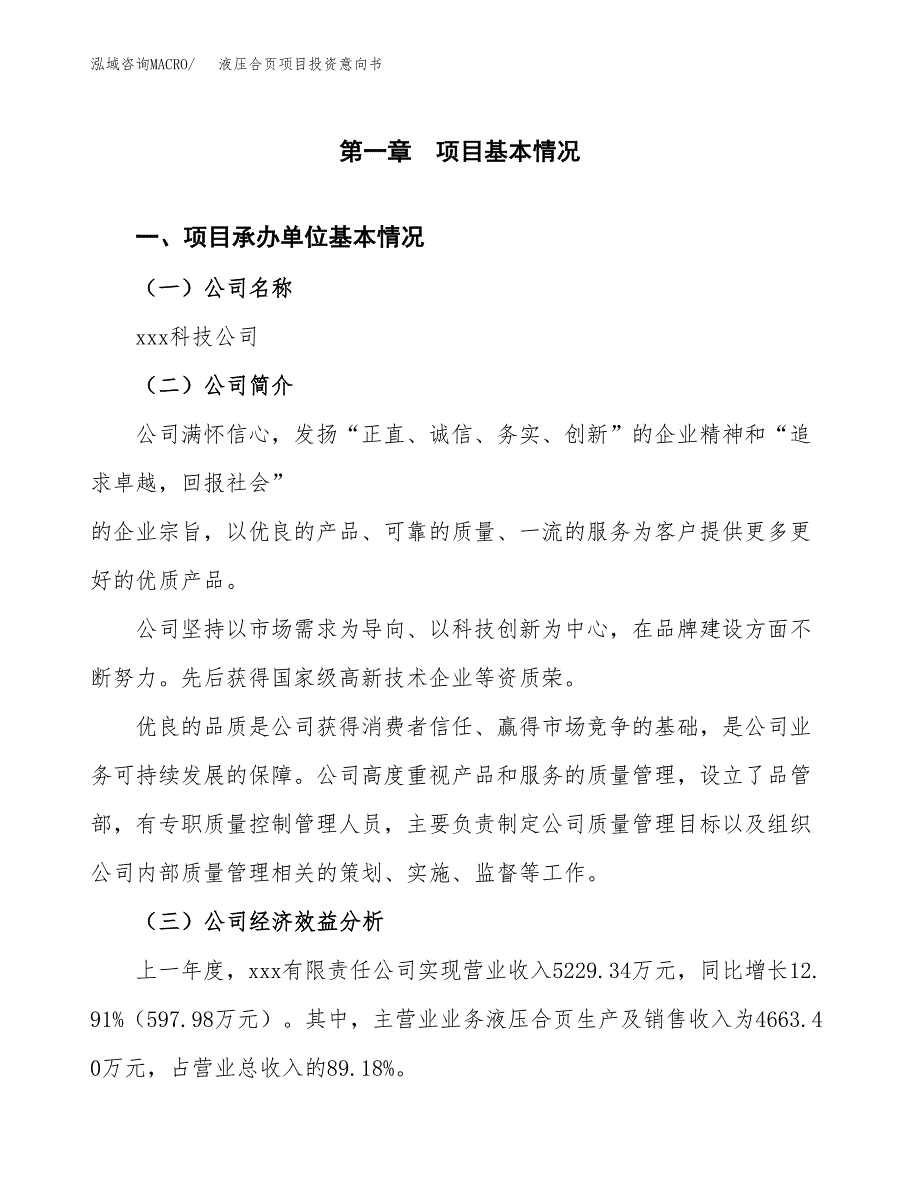 泓域咨询MACRO/　　液压合页项目投资意向书

第一章　项目基本情况

一、项目承办单位基本情况

（一）公司名称

xxx科技公司

（二）公司简介

公司满怀信心，发扬“正直、诚信、务实、创新”的企业精神和“追求卓越，回报社会”

的企业宗旨，以优良的产品、可靠的质量、一流的服务为客户提供更多更好的优质产品。

公司坚持以市场需求为导向、以科技创新为中心，在品牌建设方面不断努力。先后获得国家级高新技术企业等资质荣。

优良的品质是公司获得消费者信任、赢得市场竞争的基础，是公司业务可持续发展的保障。公司高度重视产品和服务的质量管理，设立了品管部，有专职质量控制管理人员，主要负责制定公司质量管理目标以及组织公司内部质量管理相关的策划、实施、监督等工作。

（三）公司经济效益分析

上一年度，xxx有限责任公司实现营业收入5229.34万元，同比增长12.91%（597.98万元）。其中，主营业业务液压合页生产及销售收入为4663.40万元，占营业总收入的89.18%。